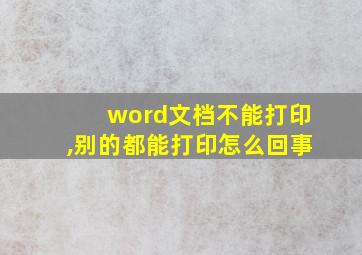 word文档不能打印,别的都能打印怎么回事